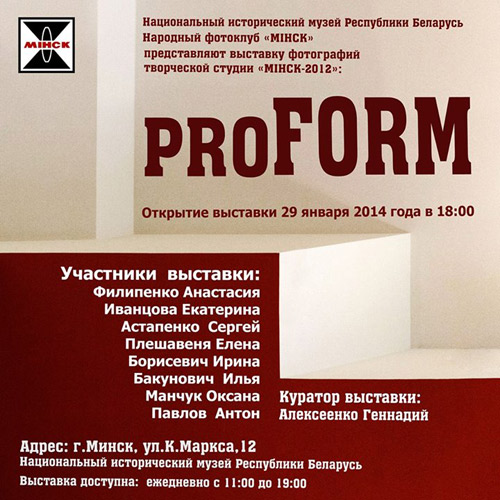 МІНСК

Национальный исторический музей Республики Беларусь
Народный фотоклуб «МІНСК»
представляют выставку фотографий
творческой студии «МІНСК-2012»:

PROFORM

Открытие выставки 29 января 2014 года в 18:00

Участники выставки:
Филипенко Анастасия
Иванцова Екатерина
Астапенко Сергей
Плешавеня Елена
Борисевич Ирина
Бакунович Илья
Манчук Оксана
Павлов Антон

Куратор выставки:
Алексеенко Геннадий

Адрес: г.Минск, ул.К.Маркса,12
Национальный исторический музей Республики Беларусь
Выставка доступна: ежедневно с 11:00 до 19:00